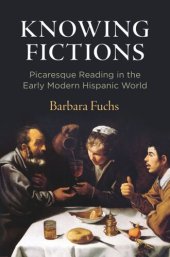 KNOWING FICTIONS

Picaresque Reading in the Early Modern Hispanic World

Barbara Fuchs